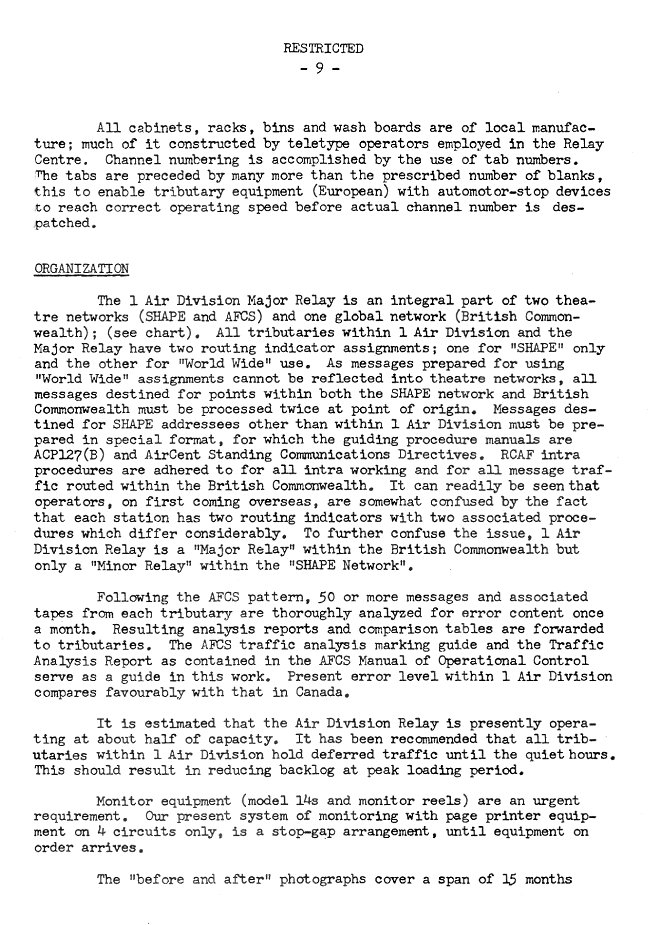 RESTRICTED
- 9 -

All cabinets, racks, bins and wash boards are of local manufacture; much of it constructed by teletype operators employed in the Relay Centre. Channel numbering is accomplished by the use of tab numbers. The tabs are preceded by many more than the prescribed number of blanks, this to enable tributary equipment (European) with automotor-stop devices to reach correct operating speed before actual channel number is despatched.

ORGANIZATION

The 1 Air Division Major Relay is an integral part of two theatre networks (SHAPE and AFCS) and one global network (British Commonwealth); (see chart). All tributaries within 1 Air Division and the Major Relay have two routing indicator assignments; one for "SHAPE" only and the other for "World Wide" use. As messages prepared for using "World Wide" assignments cannot be reflected into theatre networks, all messages destined for points within both the SHAPE network and British Commonwealth must be processed twice at point of origin. Messages destined for SHAPE addressees other than within 1 Air Division must be prepared in special format, for which the guiding procedure manuals are ACP127(B) and AirCent Standing Communications Directives. RCAF intra procedures are adhered to for all intra working and for all message traffic routed within the British Commonwealth. It can readily be seen that operators, on first coming overseas, are somewhat confused by the fact that each station has two routing indicators with two associated procedures which differ considerably. To further confuse the issue, 1 Air Division Relay is a "Major Relay" within the British Commonwealth but only a "Minor Relay" within the "SHAPE Network".

Following the AFCS pattern, 50 or more messages and associated tapes from each tributary are thoroughly analyzed for error content once a month. Resulting analysis reports and comparison tables are forwarded to tributaries. The AFCS traffic analysis marking guide and the Traffic Analysis Report as contained in the AFCS Manual of Operational Control serve as a guide in this work. Present error level within 1 Air Division compares favourably with that in Canada.

It is estimated that the Air Division Relay is presently operating at about half of capacity. It has been recommended that all tributaries within 1 Air Division hold deferred traffic until the quiet hours. This should result in reducing backlog at peak loading period.

Monitor equipment (model 14s and monitor reels) are an urgent requirement. Our present system of monitoring with page printer equipment on 4 circuits only, is a stop-gap arrangement, until equipment on order arrives.

The "before and after" photographs cover a span of 15 months